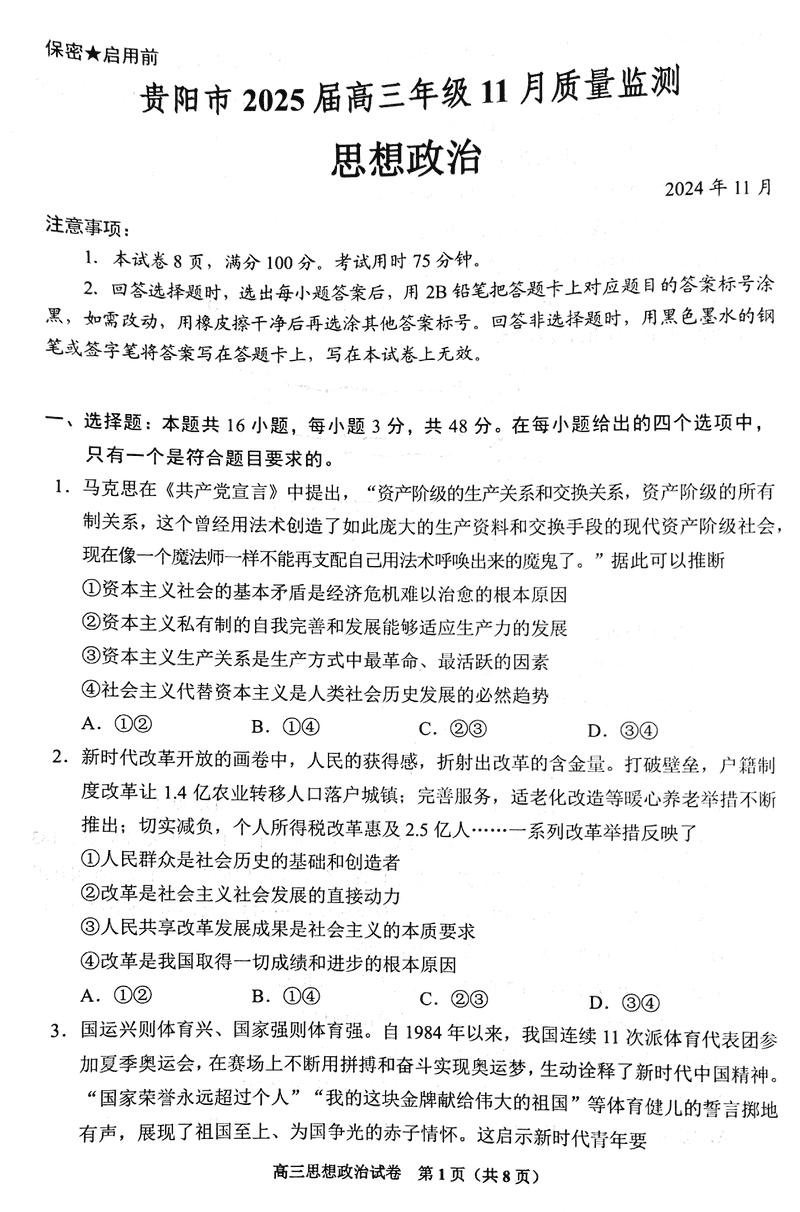 保密★启用前

贵阳市 2025 届高三年级 11 月质量监测

思想政治

2024 年 11 月

注意事项：

1. 本试卷 8 页，满分 100 分。考试用时 75 分钟。

2. 回答选择题时，选出每小题答案后，用 2B 铅笔把答题卡上对应题目的答案标号涂黑，如需改动，用橡皮擦干净后再选涂其他答案标号。回答非选择题时，用黑色墨水的钢笔或签字笔将答案写在答题卡上，写在本试卷上无效。

一、选择题：本题共 16 小题，每小题 3 分，共 48 分。在每小题给出的四个选项中，只有一个是符合题目要求的。

1. 马克思在《共产党宣言》中提出，“资产阶级的生产关系和交换关系，资产阶级的所有制关系，这个曾经用法术创造了如此庞大的生产资料和交换手段的现代资产阶级社会，现在像一个魔法师一样不能再支配自己用法术呼唤出来的魔鬼了。”据此可以推断

①资本主义社会的基本矛盾是经济危机难以治愈的根本原因

②资本主义私有制的自我完善和发展能够适应生产力的发展

③资本主义生产关系是生产方式中最革命、最活跃的因素

④社会主义代替资本主义是人类社会历史发展的必然趋势

A. ①②　　B. ①④　　C. ②③　　D. ③④

2. 新时代改革开放的画卷中，人民的获得感，折射出改革的含金量。打破壁垒，户籍制度改革让 1.4 亿农业转移人口落户城镇；完善服务，适老化改造等暖心养老举措不断推出；切实减负，个人所得税改革惠及 2.5 亿人……一系列改革举措反映了

①人民群众是社会历史的基础和创造者

②改革是社会主义社会发展的直接动力

③人民共享改革发展成果是社会主义的本质要求

④改革是我国取得一切成绩和进步的根本原因

A. ①②　　B. ①④　　C. ②③　　D. ③④

3. 国运兴则体育兴、国家强则体育强。自 1984 年以来，我国连续 11 次派体育代表团参加夏季奥运会，在赛场上不断用拼搏和奋斗实现奥运梦，生动诠释了新时代中国精神。“国家荣誉永远超过个人”“我的这块金牌献给伟大的祖国”等体育健儿的誓言掷地有声，展现了祖国至上、为国争光的赤子情怀。这启示新时代青年要

高三思想政治试卷　第 1 页（共 8 页）